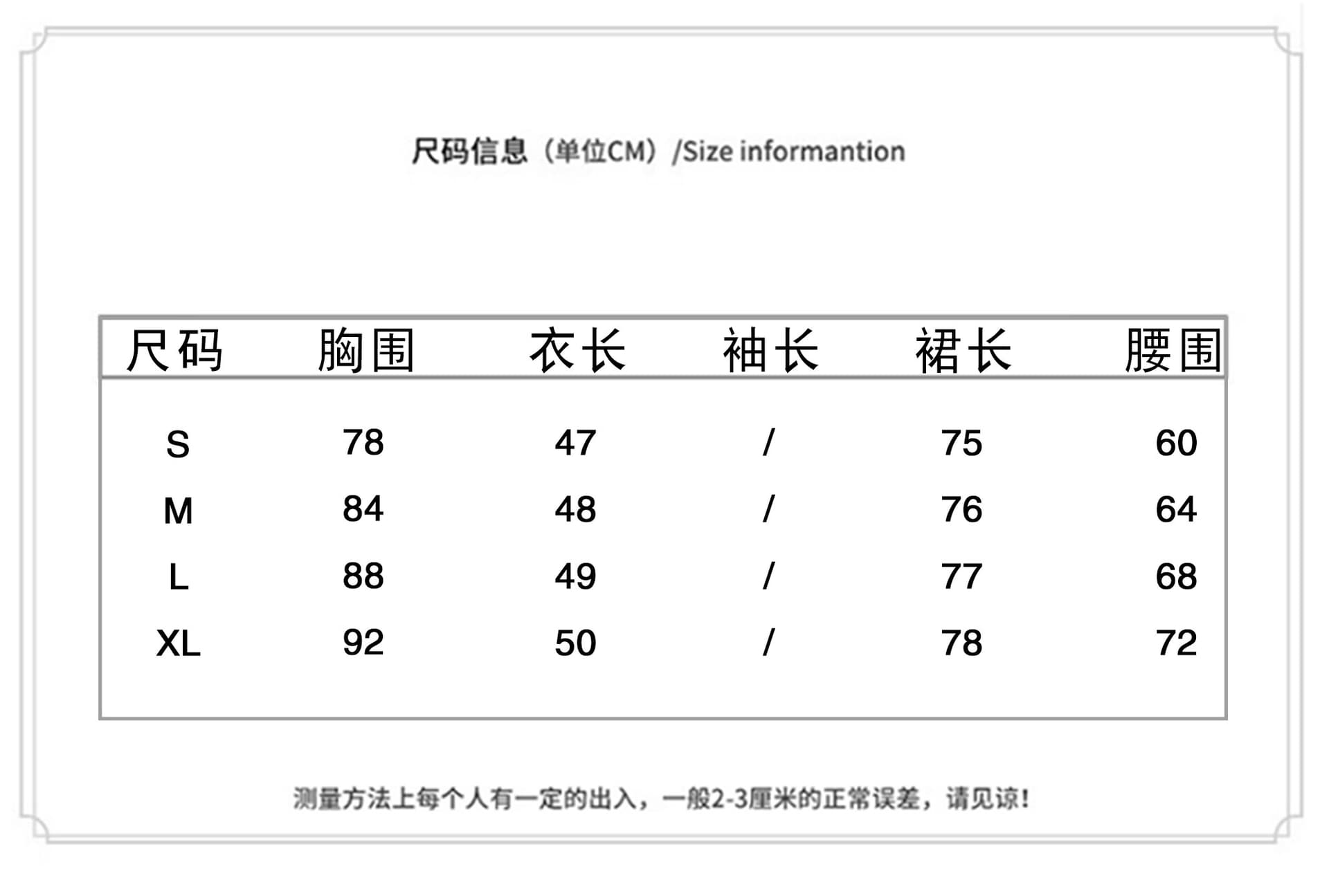 尺码信息（单位CM）/Size informantion

| 尺码 | 胸围 | 衣长 | 袖长 | 裙长 | 腰围 |
|---|---|---|---|---|---|
| S | 78 | 47 | / | 75 | 60 |
| M | 84 | 48 | / | 76 | 64 |
| L | 88 | 49 | / | 77 | 68 |
| XL | 92 | 50 | / | 78 | 72 |

测量方法上每个人有一定的出入，一般2-3厘米的正常误差，请见谅！